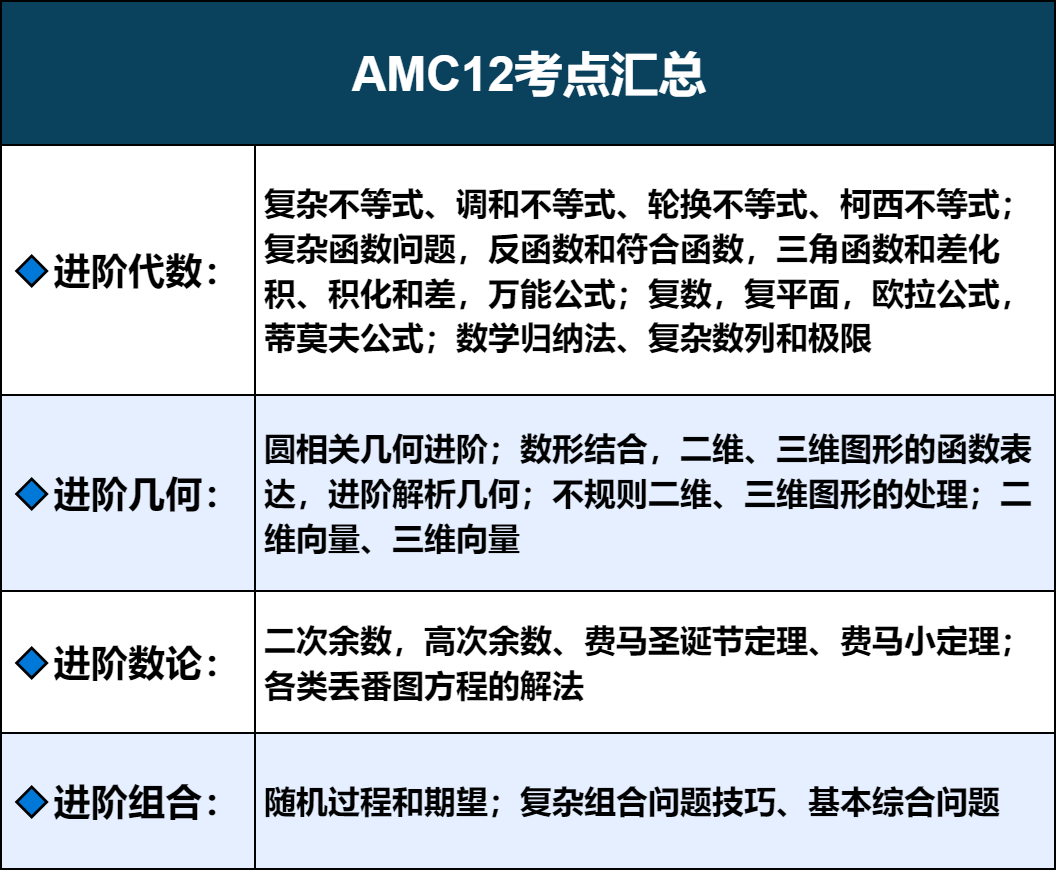 | AMC12考点汇总 | |
|---|---|
| ◆进阶代数： | 复杂不等式、调和不等式、轮换不等式、柯西不等式；复杂函数问题，反函数和符合函数，三角函数和差化积、积化和差，万能公式；复数，复平面，欧拉公式，蒂莫夫公式；数学归纳法、复杂数列和极限 |
| ◆进阶几何： | 圆相关几何进阶；数形结合，二维、三维图形的函数表达，进阶解析几何；不规则二维、三维图形的处理；二维向量、三维向量 |
| ◆进阶数论： | 二次余数，高次余数、费马圣诞节定理、费马小定理；各类丢番图方程的解法 |
| ◆进阶组合： | 随机过程和期望；复杂组合问题技巧、基本综合问题 |